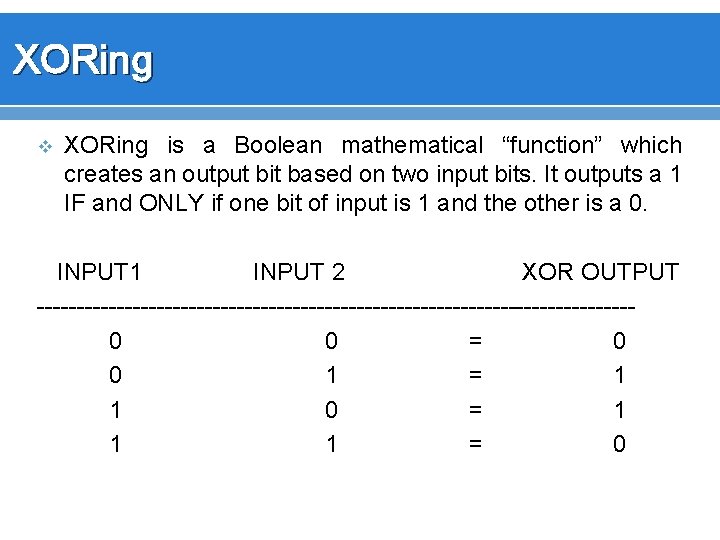 XORing

XORing is a Boolean mathematical “function” which creates an output bit based on two input bits. It outputs a 1 IF and ONLY if one bit of input is 1 and the other is a 0.

| INPUT1 | INPUT 2 | | XOR OUTPUT |
|---|---|---|---|
| 0 | 0 | = | 0 |
| 0 | 1 | = | 1 |
| 1 | 0 | = | 1 |
| 1 | 1 | = | 0 |